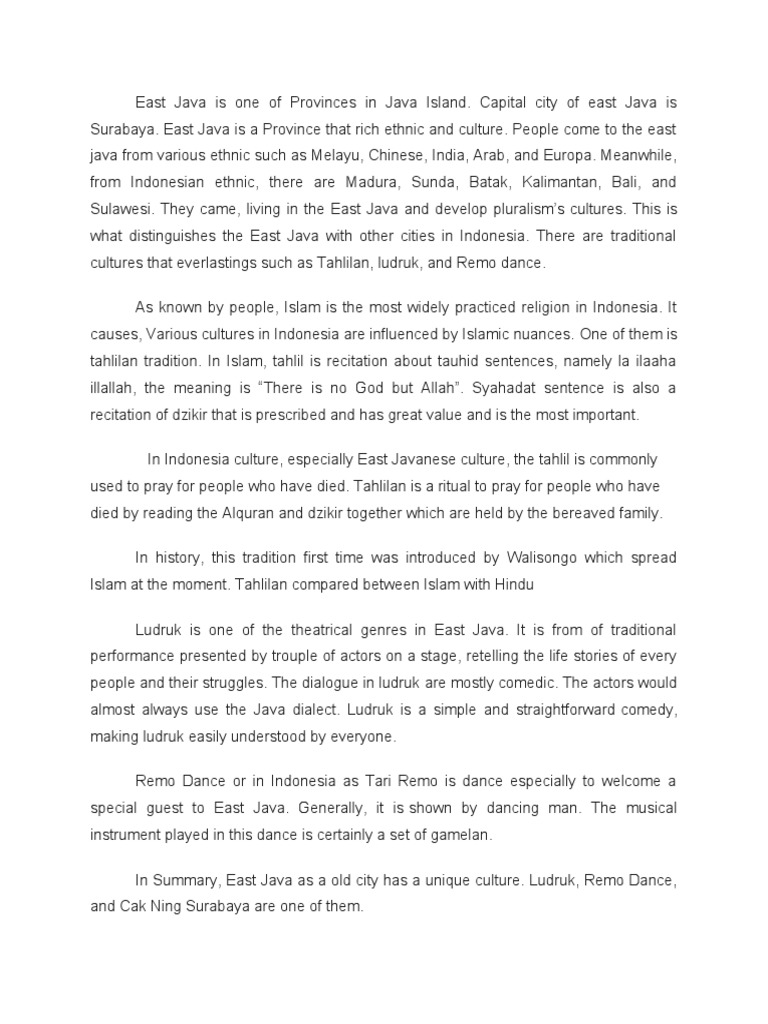 East Java is one of Provinces in Java Island. Capital city of east Java is Surabaya. East Java is a Province that rich ethnic and culture. People come to the east java from various ethnic such as Melayu, Chinese, India, Arab, and Europa. Meanwhile, from Indonesian ethnic, there are Madura, Sunda, Batak, Kalimantan, Bali, and Sulawesi. They came, living in the East Java and develop pluralism's cultures. This is what distinguishes the East Java with other cities in Indonesia. There are traditional cultures that everlastings such as Tahlilan, ludruk, and Remo dance.

As known by people, Islam is the most widely practiced religion in Indonesia. It causes, Various cultures in Indonesia are influenced by Islamic nuances. One of them is tahlilan tradition. In Islam, tahlil is recitation about tauhid sentences, namely la ilaaha illallah, the meaning is "There is no God but Allah". Syahadat sentence is also a recitation of dzikir that is prescribed and has great value and is the most important.

In Indonesia culture, especially East Javanese culture, the tahlil is commonly used to pray for people who have died. Tahlilan is a ritual to pray for people who have died by reading the Alquran and dzikir together which are held by the bereaved family.

In history, this tradition first time was introduced by Walisongo which spread Islam at the moment. Tahlilan compared between Islam with Hindu

Ludruk is one of the theatrical genres in East Java. It is from of traditional performance presented by trouple of actors on a stage, retelling the life stories of every people and their struggles. The dialogue in ludruk are mostly comedic. The actors would almost always use the Java dialect. Ludruk is a simple and straightforward comedy, making ludruk easily understood by everyone.

Remo Dance or in Indonesia as Tari Remo is dance especially to welcome a special guest to East Java. Generally, it is shown by dancing man. The musical instrument played in this dance is certainly a set of gamelan.

In Summary, East Java as a old city has a unique culture. Ludruk, Remo Dance, and Cak Ning Surabaya are one of them.